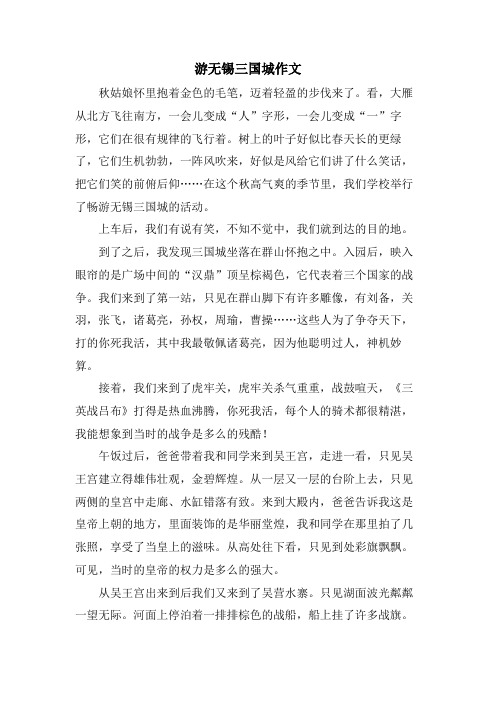 游无锡三国城作文

秋姑娘怀里抱着金色的毛笔，迈着轻盈的步伐来了。看，大雁从北方飞往南方，一会儿变成“人”字形，一会儿变成“一”字形，它们在很有规律的飞行着。树上的叶子好似比春天长的更绿了，它们生机勃勃，一阵风吹来，好似是风给它们讲了什么笑话，把它们笑的前俯后仰……在这个秋高气爽的季节里，我们学校举行了畅游无锡三国城的活动。

上车后，我们有说有笑，不知不觉中，我们就到达的目的地。

到了之后，我发现三国城坐落在群山怀抱之中。入园后，映入眼帘的是广场中间的“汉鼎”顶呈棕褐色，它代表着三个国家的战争。我们来到了第一站，只见在群山脚下有许多雕像，有刘备，关羽，张飞，诸葛亮，孙权，周瑜，曹操……这些人为了争夺天下，打的你死我活，其中我最敬佩诸葛亮，因为他聪明过人，神机妙算。

接着，我们来到了虎牢关，虎牢关杀气重重，战鼓喧天，《三英战吕布》打得是热血沸腾，你死我活，每个人的骑术都很精湛，我能想象到当时的战争是多么的残酷！

午饭过后，爸爸带着我和同学来到吴王宫，走进一看，只见吴王宫建立得雄伟壮观，金碧辉煌。从一层又一层的台阶上去，只见两侧的皇宫中走廊、水缸错落有致。来到大殿内，爸爸告诉我这是皇帝上朝的地方，里面装饰的是华丽堂煌，我和同学在那里拍了几张照，享受了当皇上的滋味。从高处往下看，只见到处彩旗飘飘。可见，当时的皇帝的权力是多么的强大。

从吴王宫出来到后我们又来到了吴营水寨。只见湖面波光粼粼一望无际。河面上停泊着一排排棕色的战船，船上挂了许多战旗。